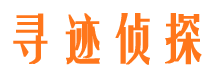 寻迹侦探